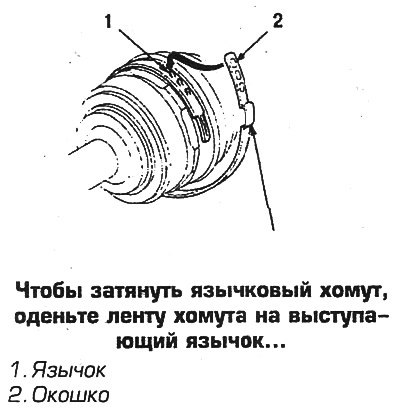 1

2

Чтобы затянуть язычковый хомут, оденьте ленту хомута на выступающий язычок...

1. Язычок
2. Окошко